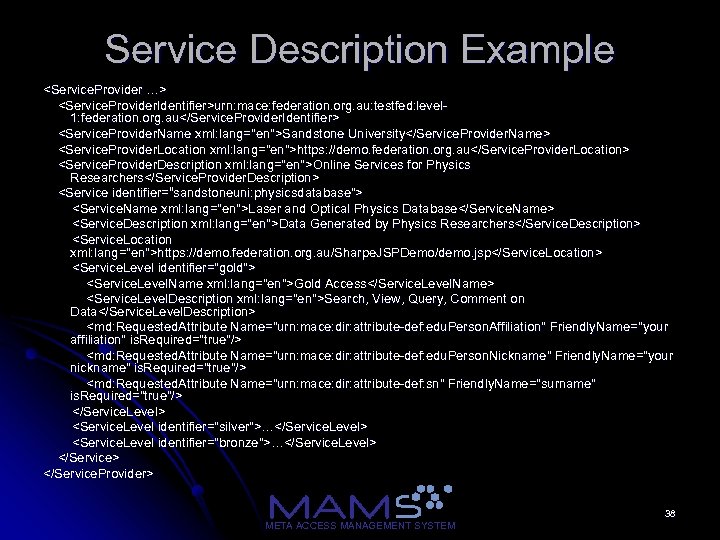 Service Description Example

<ServiceProvider …>
<ServiceProviderIdentifier>urn:mace:federation.org.au:testfed:level-1:federation.org.au</ServiceProviderIdentifier>
<ServiceProviderName xml:lang="en">Sandstone University</ServiceProviderName>
<ServiceProviderLocation xml:lang="en">https://demo.federation.org.au</ServiceProviderLocation>
<ServiceProviderDescription xml:lang="en">Online Services for Physics Researchers</ServiceProviderDescription>
<Service identifier="sandstoneuni:physicsdatabase">
<ServiceName xml:lang="en">Laser and Optical Physics Database</ServiceName>
<ServiceDescription xml:lang="en">Data Generated by Physics Researchers</ServiceDescription>
<ServiceLocation xml:lang="en">https://demo.federation.org.au/SharpeJSPDemo/demo.jsp</ServiceLocation>
<ServiceLevel identifier="gold">
<ServiceLevelName xml:lang="en">Gold Access</ServiceLevelName>
<ServiceLevelDescription xml:lang="en">Search, View, Query, Comment on Data</ServiceLevelDescription>
<md:RequestedAttribute Name="urn:mace:dir:attribute-def:eduPersonAffiliation" FriendlyName="your affiliation" isRequired="true"/>
<md:RequestedAttribute Name="urn:mace:dir:attribute-def:eduPersonNickname" FriendlyName="your nickname" isRequired="true"/>
<md:RequestedAttribute Name="urn:mace:dir:attribute-def:sn" FriendlyName="surname" isRequired="true"/>
</ServiceLevel>
<ServiceLevel identifier="silver">…</ServiceLevel>
<ServiceLevel identifier="bronze">…</ServiceLevel>
</Service>
</ServiceProvider>

MAMS
META ACCESS MANAGEMENT SYSTEM

38